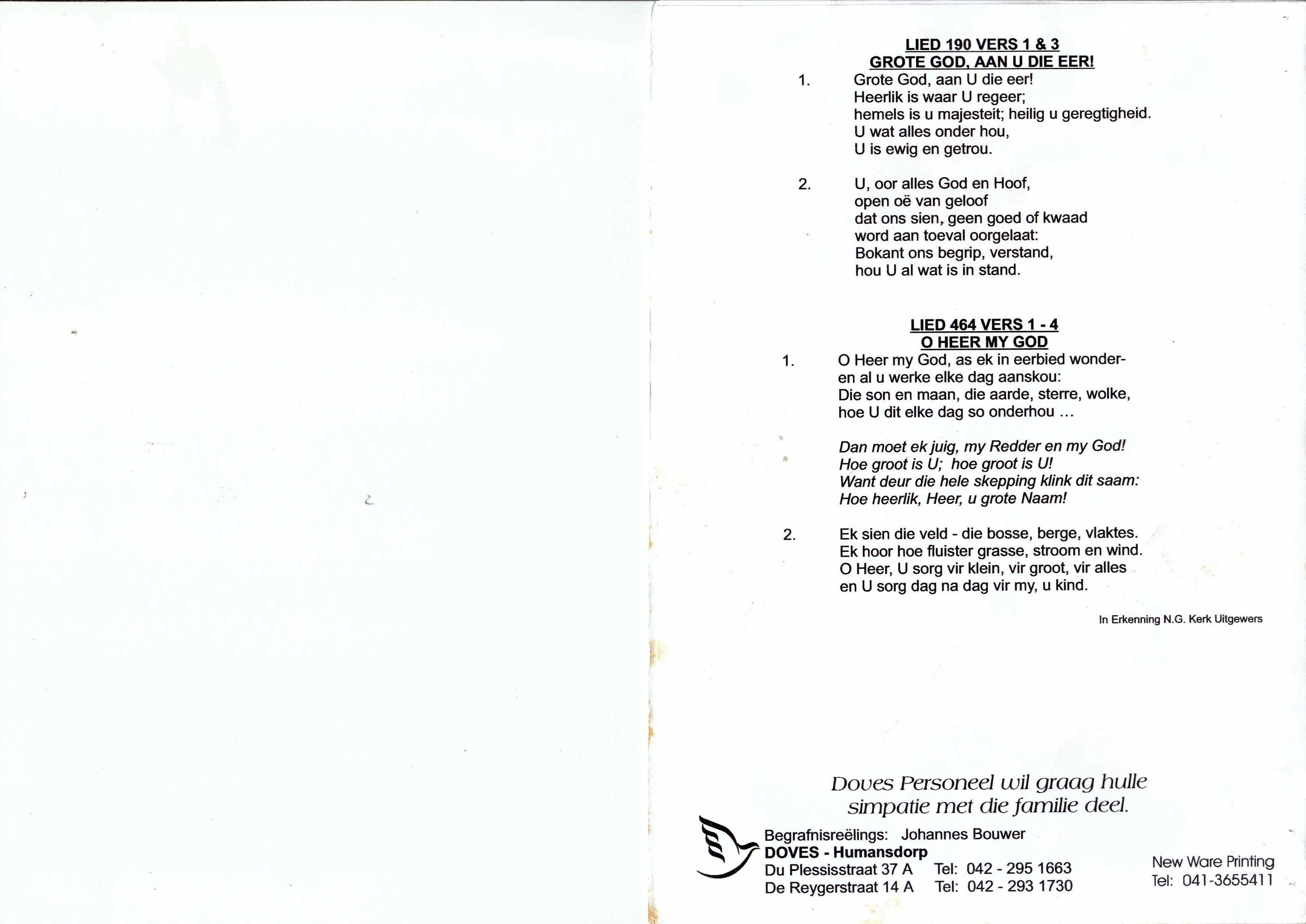 LIED 190 VERS 1 & 3
GROTE GOD, AAN U DIE EER!

1. Grote God, aan U die eer!
Heerlik is waar U regeer;
hemels is u majesteit; heilig u geregtigheid.
U wat alles onder hou,
U is ewig en getrou.

2. U, oor alles God en Hoof,
open oë van geloof
dat ons sien, geen goed of kwaad
word aan toeval oorgelaat:
Bokant ons begrip, verstand,
hou U al wat is in stand.

LIED 464 VERS 1 - 4
O HEER MY GOD

1. O Heer my God, as ek in eerbied wonder-
en al u werke elke dag aanskou:
Die son en maan, die aarde, sterre, wolke,
hoe U dit elke dag so onderhou ...

Dan moet ek juig, my Redder en my God!
Hoe groot is U; hoe groot is U!
Want deur die hele skepping klink dit saam:
Hoe heerlik, Heer, u grote Naam!

2. Ek sien die veld - die bosse, berge, vlaktes.
Ek hoor hoe fluister grasse, stroom en wind.
O Heer, U sorg vir klein, vir groot, vir alles
en U sorg dag na dag vir my, u kind.

In Erkenning N.G. Kerk Uitgewers

Doves Personeel wil graag hulle simpatie met die familie deel.

Begrafnisreëlings: Johannes Bouwer
DOVES - Humansdorp
Du Plessisstraat 37 A Tel: 042 - 295 1663
De Reygerstraat 14 A Tel: 042 - 293 1730

New Ware Printing
Tel: 041-3655411